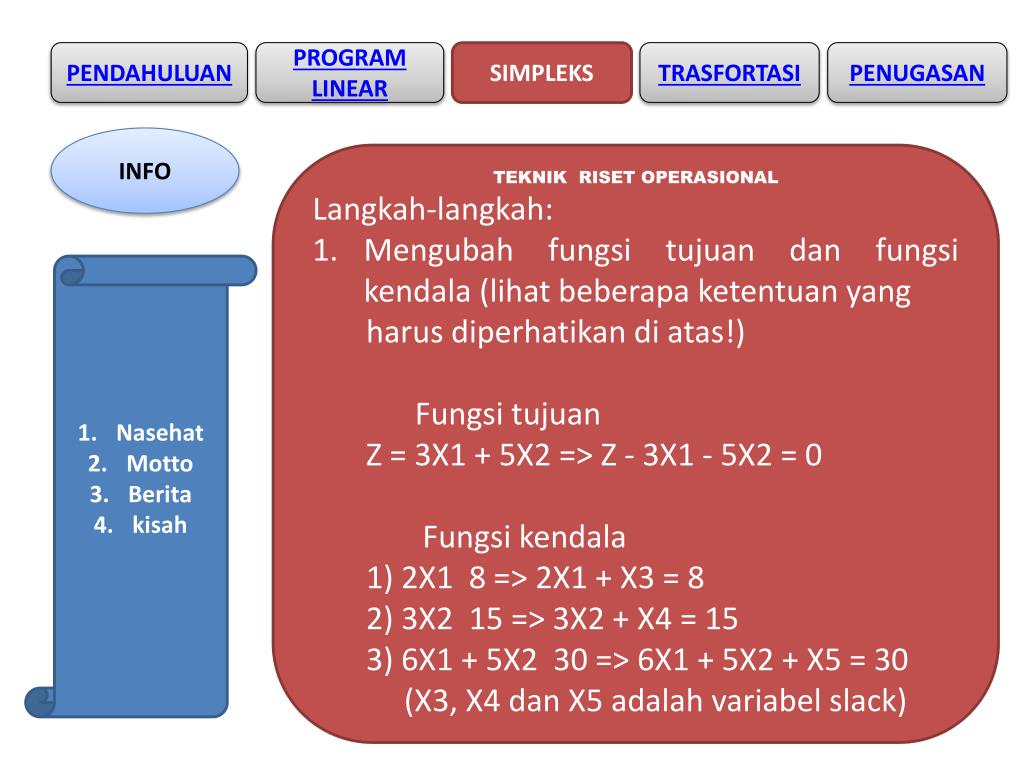 PENDAHULUAN

PROGRAM LINEAR

SIMPLEKS

TRASFORTASI

PENUGASAN

INFO

1. Nasehat
2. Motto
3. Berita
4. kisah

TEKNIK RISET OPERASIONAL

Langkah-langkah:
1. Mengubah fungsi tujuan dan fungsi kendala (lihat beberapa ketentuan yang harus diperhatikan di atas!)

Fungsi tujuan
Z = 3X1 + 5X2 => Z - 3X1 - 5X2 = 0

Fungsi kendala
1) 2X1 8 => 2X1 + X3 = 8
2) 3X2 15 => 3X2 + X4 = 15
3) 6X1 + 5X2 30 => 6X1 + 5X2 + X5 = 30
(X3, X4 dan X5 adalah variabel slack)